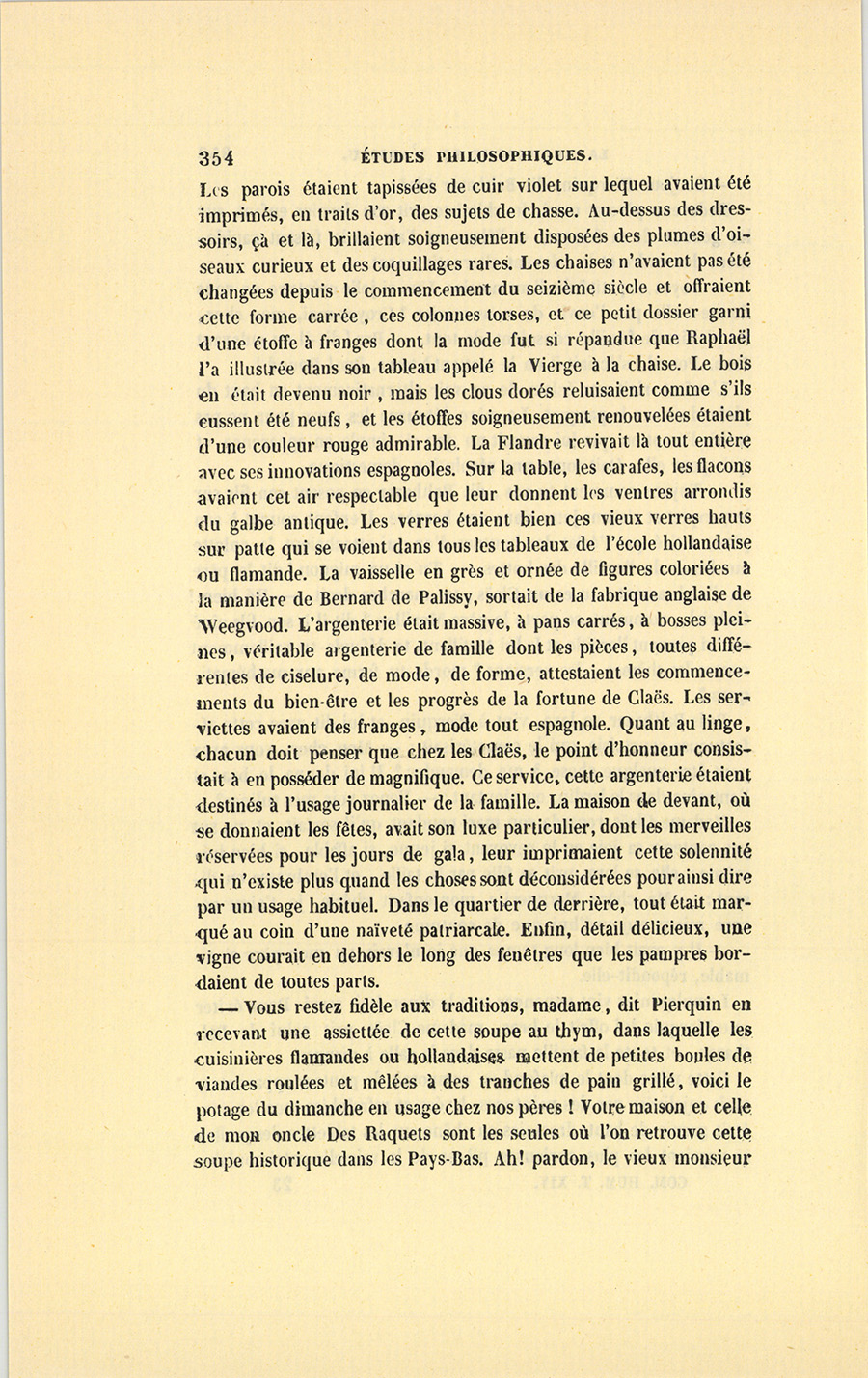 354 ÉTUDES PHILOSOPHIQUES.

Les parois étaient tapissées de cuir violet sur lequel avaient été imprimés, en traits d'or, des sujets de chasse. Au-dessus des dressoirs, çà et là, brillaient soigneusement disposées des plumes d'oiseaux curieux et des coquillages rares. Les chaises n'avaient pas été changées depuis le commencement du seizième siècle et offraient cette forme carrée, ces colonnes torses, et ce petit dossier garni d'une étoffe à franges dont la mode fut si répandue que Raphaël l'a illustrée dans son tableau appelé la Vierge à la chaise. Le bois en était devenu noir, mais les clous dorés reluisaient comme s'ils eussent été neufs, et les étoffes soigneusement renouvelées étaient d'une couleur rouge admirable. La Flandre revivait là tout entière avec ses innovations espagnoles. Sur la table, les carafes, les flacons avaient cet air respectable que leur donnent les ventres arrondis du galbe antique. Les verres étaient bien ces vieux verres hauts sur patte qui se voient dans tous les tableaux de l'école hollandaise ou flamande. La vaisselle en grès et ornée de figures coloriées à la manière de Bernard de Palissy, sortait de la fabrique anglaise de Weegvood. L'argenterie était massive, à pans carrés, à bosses pleines, véritable argenterie de famille dont les pièces, toutes différentes de ciselure, de mode, de forme, attestaient les commencements du bien-être et les progrès de la fortune de Claës. Les serviettes avaient des franges, mode tout espagnole. Quant au linge, chacun doit penser que chez les Claës, le point d'honneur consistait à en posséder de magnifique. Ce service, cette argenterie étaient destinés à l'usage journalier de la famille. La maison de devant, où se donnaient les fêtes, avait son luxe particulier, dont les merveilles réservées pour les jours de gala, leur imprimaient cette solennité qui n'existe plus quand les choses sont déconsidérées pour ainsi dire par un usage habituel. Dans le quartier de derrière, tout était marqué au coin d'une naïveté patriarcale. Enfin, détail délicieux, une vigne courait en dehors le long des fenêtres que les pampres bordaient de toutes parts.

— Vous restez fidèle aux traditions, madame, dit Pierquin en recevant une assiettée de cette soupe au thym, dans laquelle les cuisinières flamandes ou hollandaises mettent de petites boules de viandes roulées et mêlées à des tranches de pain grillé, voici le potage du dimanche en usage chez nos pères ! Votre maison et celle de mon oncle Des Raquets sont les seules où l'on retrouve cette soupe historique dans les Pays-Bas. Ah! pardon, le vieux monsieur